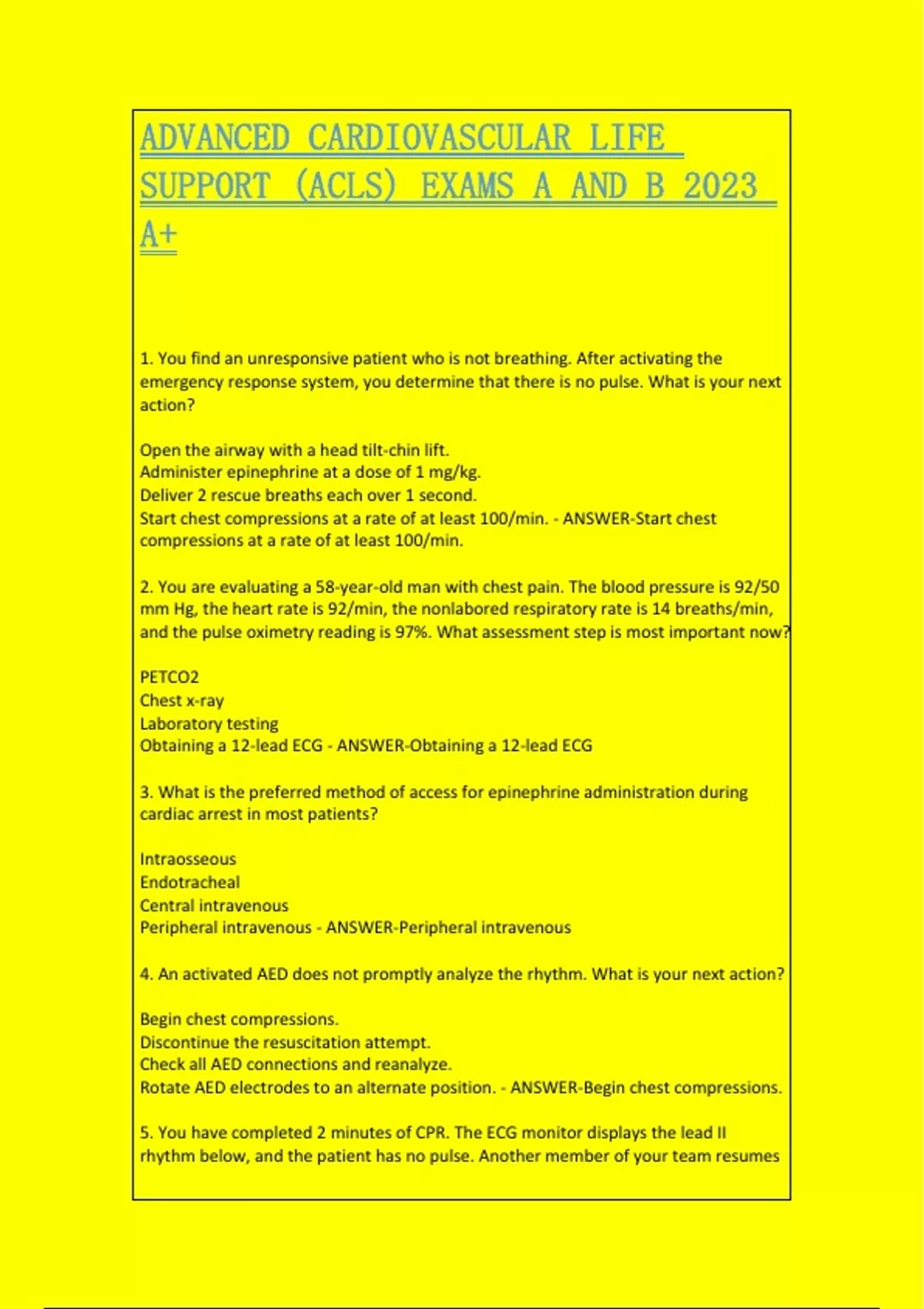 ADVANCED CARDIOVASCULAR LIFE SUPPORT (ACLS) EXAMS A AND B 2023 A+

1. You find an unresponsive patient who is not breathing. After activating the emergency response system, you determine that there is no pulse. What is your next action?

Open the airway with a head tilt-chin lift.
Administer epinephrine at a dose of 1 mg/kg.
Deliver 2 rescue breaths each over 1 second.
Start chest compressions at a rate of at least 100/min. - ANSWER-Start chest compressions at a rate of at least 100/min.

2. You are evaluating a 58-year-old man with chest pain. The blood pressure is 92/50 mm Hg, the heart rate is 92/min, the nonlabored respiratory rate is 14 breaths/min, and the pulse oximetry reading is 97%. What assessment step is most important now?

PETCO2
Chest x-ray
Laboratory testing
Obtaining a 12-lead ECG - ANSWER-Obtaining a 12-lead ECG

3. What is the preferred method of access for epinephrine administration during cardiac arrest in most patients?

Intraosseous
Endotracheal
Central intravenous
Peripheral intravenous - ANSWER-Peripheral intravenous

4. An activated AED does not promptly analyze the rhythm. What is your next action?

Begin chest compressions.
Discontinue the resuscitation attempt.
Check all AED connections and reanalyze.
Rotate AED electrodes to an alternate position. - ANSWER-Begin chest compressions.

5. You have completed 2 minutes of CPR. The ECG monitor displays the lead II rhythm below, and the patient has no pulse. Another member of your team resumes